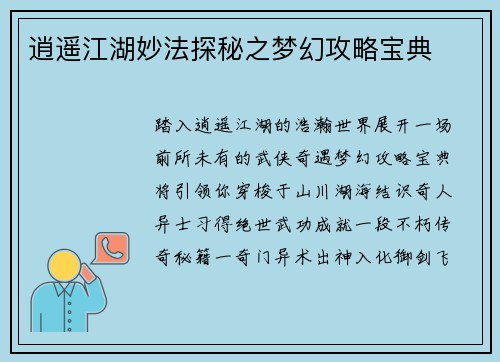 逍遥江湖妙法探秘之梦幻攻略宝典

踏入逍遥江湖的浩瀚世界展开一场前所未有的武侠奇遇梦幻攻略宝典将引领你穿梭于山川湖海结识奇人异士习得绝世武功成就一段不朽传奇秘籍一奇门异术出神入化御剑飞